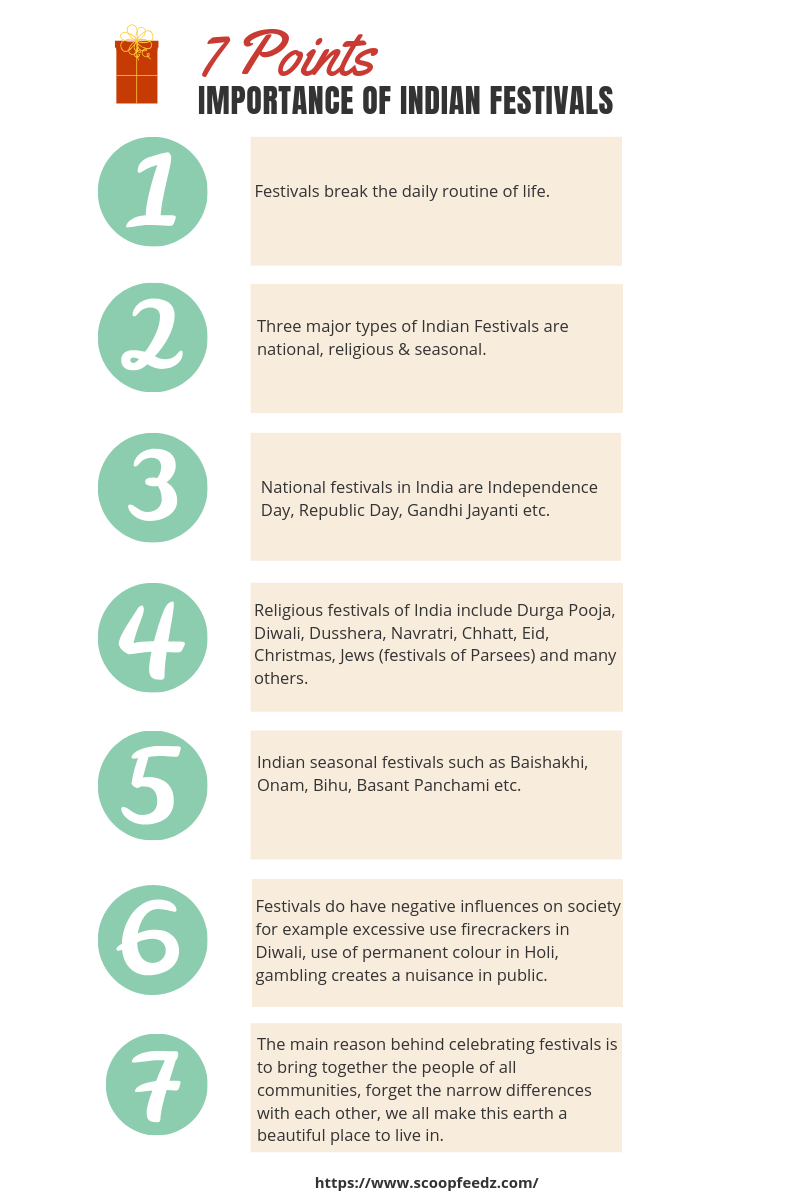 7 Points
IMPORTANCE OF INDIAN FESTIVALS

1

Festivals break the daily routine of life.

2

Three major types of Indian Festivals are national, religious & seasonal.

3

National festivals in India are Independence Day, Republic Day, Gandhi Jayanti etc.

4

Religious festivals of India include Durga Pooja, Diwali, Dusshera, Navratri, Chhatt, Eid, Christmas, Jews (festivals of Parsees) and many others.

5

Indian seasonal festivals such as Baishakhi, Onam, Bihu, Basant Panchami etc.

6

Festivals do have negative influences on society for example excessive use firecrackers in Diwali, use of permanent colour in Holi, gambling creates a nuisance in public.

7

The main reason behind celebrating festivals is to bring together the people of all communities, forget the narrow differences with each other, we all make this earth a beautiful place to live in.

https://www.scoopfeedz.com/